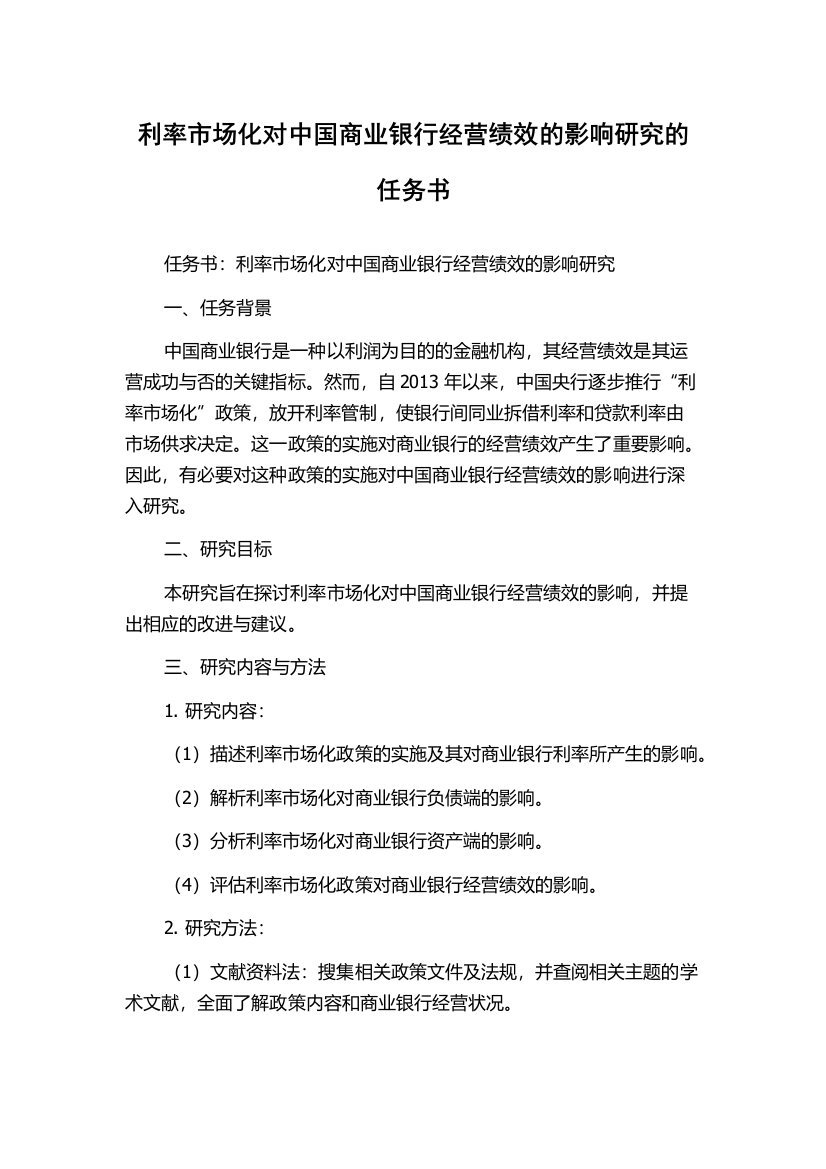 利率市场化对中国商业银行经营绩效的影响研究的任务书

任务书：利率市场化对中国商业银行经营绩效的影响研究

一、任务背景

中国商业银行是一种以利润为目的的金融机构，其经营绩效是其运营成功与否的关键指标。然而，自 2013 年以来，中国央行逐步推行“利率市场化”政策，放开利率管制，使银行间同业拆借利率和贷款利率由市场供求决定。这一政策的实施对商业银行的经营绩效产生了重要影响。因此，有必要对这种政策的实施对中国商业银行经营绩效的影响进行深入研究。

二、研究目标

本研究旨在探讨利率市场化对中国商业银行经营绩效的影响，并提出相应的改进与建议。

三、研究内容与方法

1. 研究内容：

（1）描述利率市场化政策的实施及其对商业银行利率所产生的影响。

（2）解析利率市场化对商业银行负债端的影响。

（3）分析利率市场化对商业银行资产端的影响。

（4）评估利率市场化政策对商业银行经营绩效的影响。

2. 研究方法：

（1）文献资料法：搜集相关政策文件及法规，并查阅相关主题的学术文献，全面了解政策内容和商业银行经营状况。